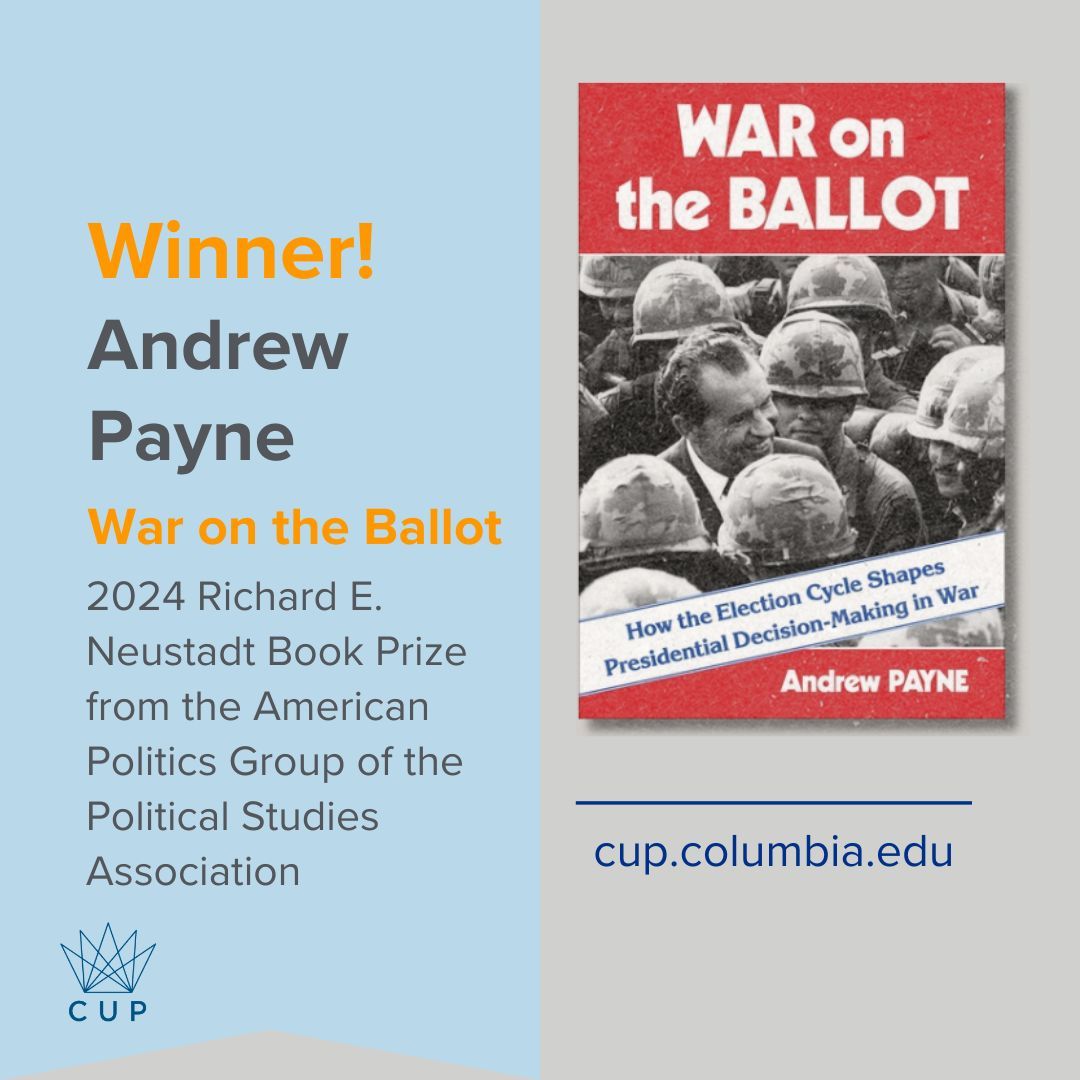 Winner!
Andrew Payne

War on the Ballot

2024 Richard E. Neustadt Book Prize from the American Politics Group of the Political Studies Association

CUP

WAR on the BALLOT

How the Election Cycle Shapes Presidential Decision-Making in War

Andrew PAYNE

cup.columbia.edu